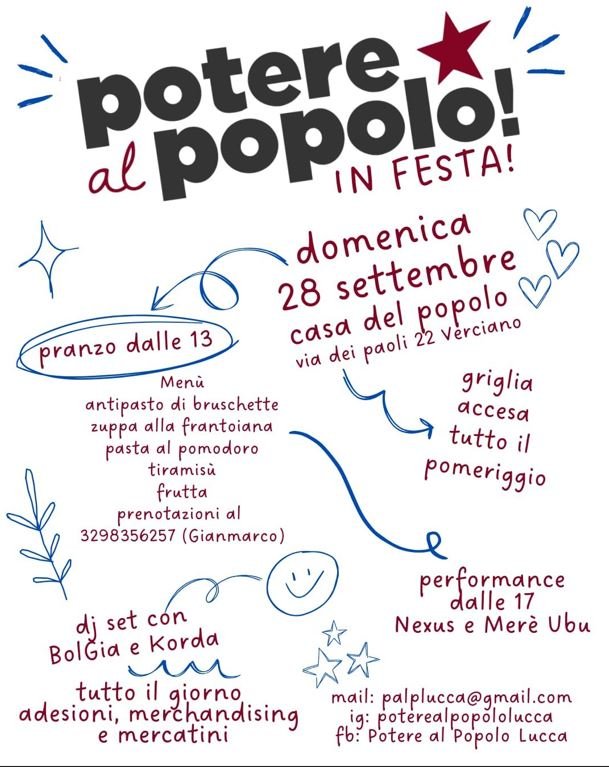 potere al popolo!
IN FESTA!

domenica
28 settembre
casa del popolo
via dei paoli 22 Verciano

pranzo dalle 13

Menù
antipasto di bruschette
zuppa alla frantoiana
pasta al pomodoro
tiramisù
frutta
prenotazioni al
3298356257 (Gianmarco)

griglia
accesa
tutto il
pomeriggio

performance
dalle 17
Nexus e Merè Ubu

dj set con
BolGia e Korda

tutto il giorno
adesioni, merchandising
e mercatini

mail: palplucca@gmail.com
ig: poterealpopololucca
fb: Potere al Popolo Lucca